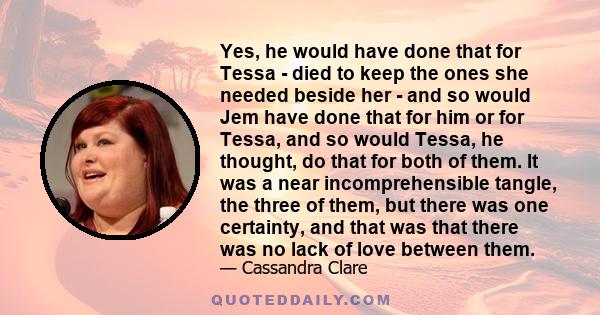 Yes, he would have done that for Tessa - died to keep the ones she needed beside her - and so would Jem have done that for him or for Tessa, and so would Tessa, he thought, do that for both of them. It was a near incomprehensible tangle, the three of them, but there was one certainty, and that was that there was no lack of love between them.
— Cassandra Clare

QUOTEDDAILY.COM